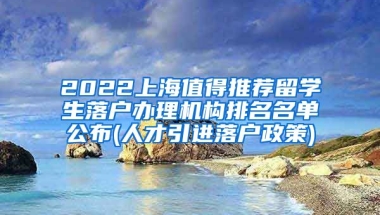 2022上海值得推荐留学生落户办理机构排名名单公布(人才引进落户政策)